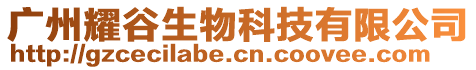 广州耀谷生物科技有限公司
http://gzcecilabe.cn.coovee.com